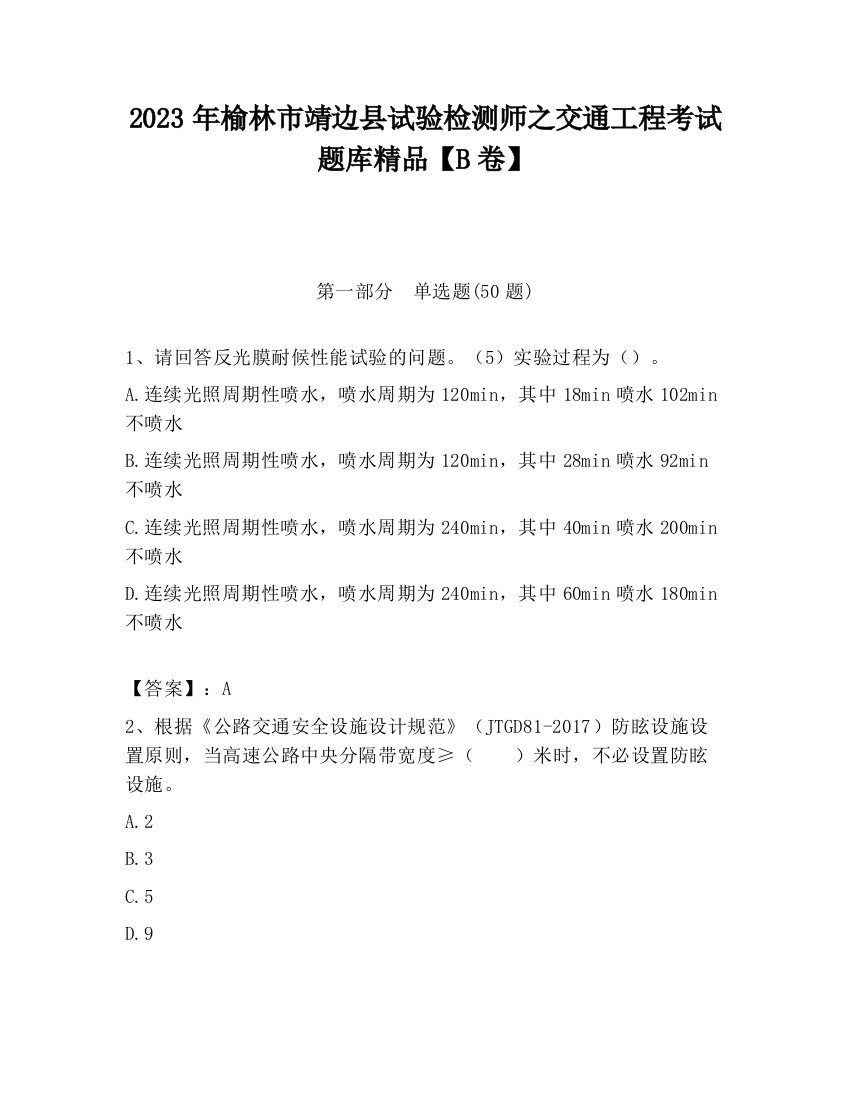 2023 年榆林市靖边县试验检测师之交通工程考试题库精品【B 卷】

第一部分　单选题(50 题)

1、请回答反光膜耐候性能试验的问题。（5）实验过程为（）。

A.连续光照周期性喷水，喷水周期为 120min，其中 18min 喷水 102min 不喷水

B.连续光照周期性喷水，喷水周期为 120min，其中 28min 喷水 92min 不喷水

C.连续光照周期性喷水，喷水周期为 240min，其中 40min 喷水 200min 不喷水

D.连续光照周期性喷水，喷水周期为 240min，其中 60min 喷水 180min 不喷水

【答案】：A

2、根据《公路交通安全设施设计规范》（JTGD81-2017）防眩设施设置原则，当高速公路中央分隔带宽度≥（　　）米时，不必设置防眩设施。

A.2

B.3

C.5

D.9